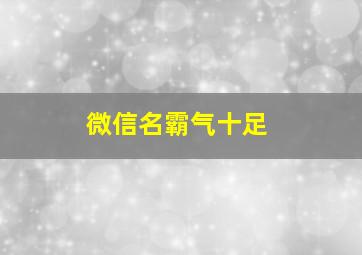 微信名霸气十足